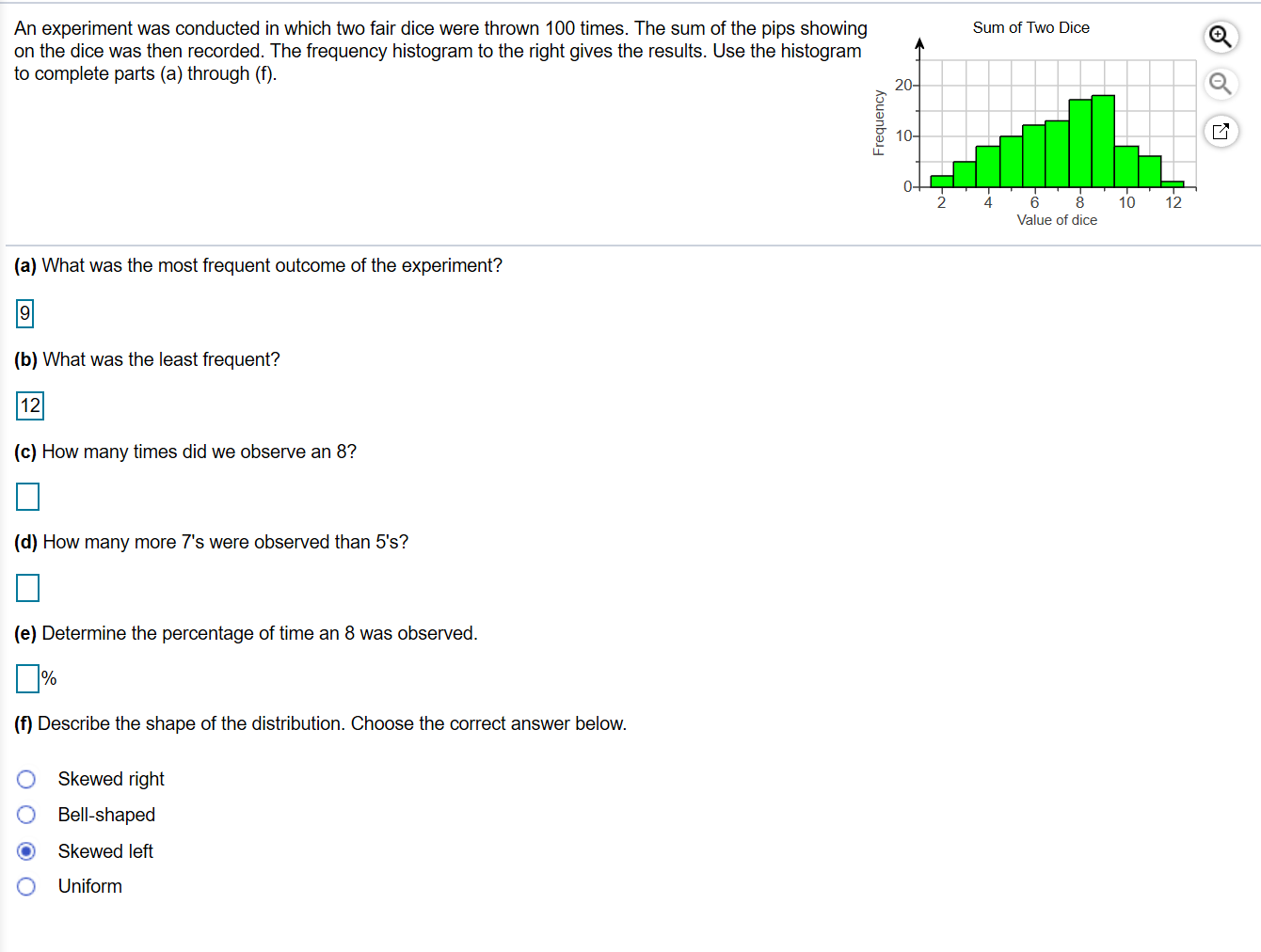 An experiment was conducted in which two fair dice were thrown 100 times. The sum of the pips showing on the dice was then recorded. The frequency histogram to the right gives the results. Use the histogram to complete parts (a) through (f).

Sum of Two Dice

Frequency

20
10
0

2 4 6 8 10 12

Value of dice

(a) What was the most frequent outcome of the experiment?

9

(b) What was the least frequent?

12

(c) How many times did we observe an 8?

(d) How many more 7's were observed than 5's?

(e) Determine the percentage of time an 8 was observed.

%

(f) Describe the shape of the distribution. Choose the correct answer below.

Skewed right
Bell-shaped
Skewed left
Uniform